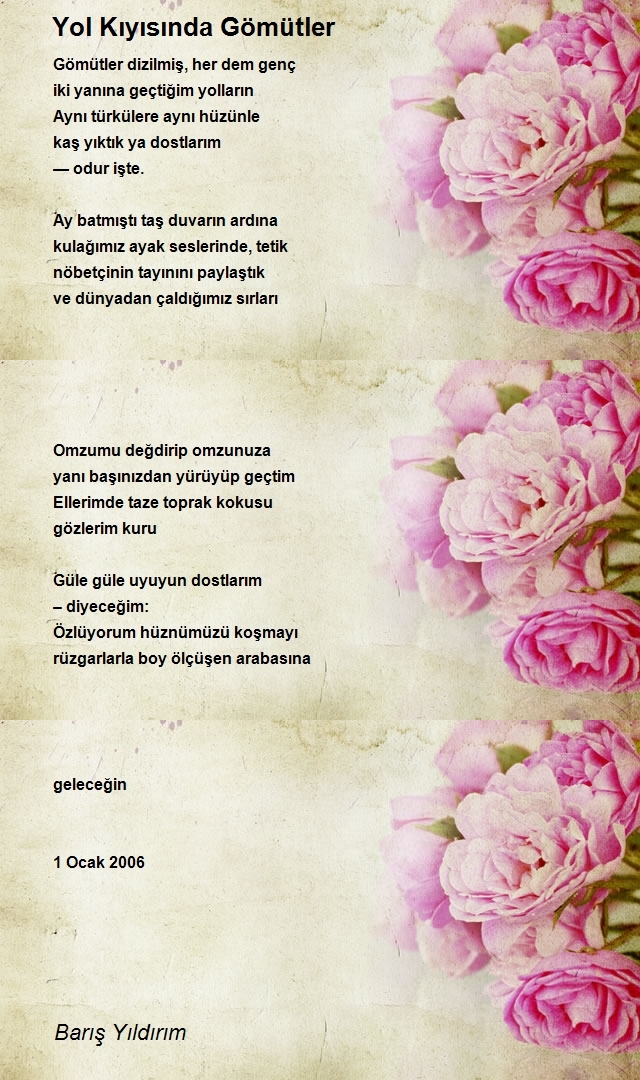 Yol Kıyısında Gömütler

Gömütler dizilmiş, her dem genç
iki yanına geçtiğim yolların
Aynı türkülere aynı hüzünle
kaş yıktık ya dostlarım
— odur işte.

Ay batmıştı taş duvarın ardına
kulağımız ayak seslerinde, tetik
nöbetçinin tayınını paylaştık
ve dünyadan çaldığımız sırları

Omzumu değdirip omzunuza
yanı başınızdan yürüyüp geçtim
Ellerimde taze toprak kokusu
gözlerim kuru

Güle güle uyuyun dostlarım
– diyeceğim:
Özlüyorum hüznümüzü koşmayı
rüzgarlarla boy ölçüşen arabasına

geleceğin

1 Ocak 2006

Barış Yıldırım